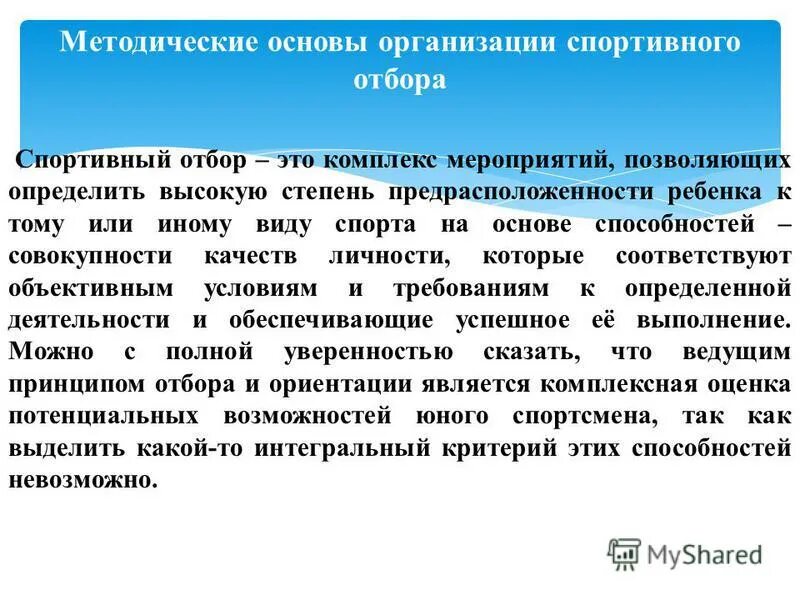 Методические основы организации спортивного отбора

Спортивный отбор – это комплекс мероприятий, позволяющих определить высокую степень предрасположенности ребенка к тому или иному виду спорта на основе способностей – совокупности качеств личности, которые соответствуют объективным условиям и требованиям к определенной деятельности и обеспечивающие успешное её выполнение. Можно с полной уверенностью сказать, что ведущим принципом отбора и ориентации является комплексная оценка потенциальных возможностей юного спортсмена, так как выделить какой-то интегральный критерий этих способностей невозможно.

MyShared